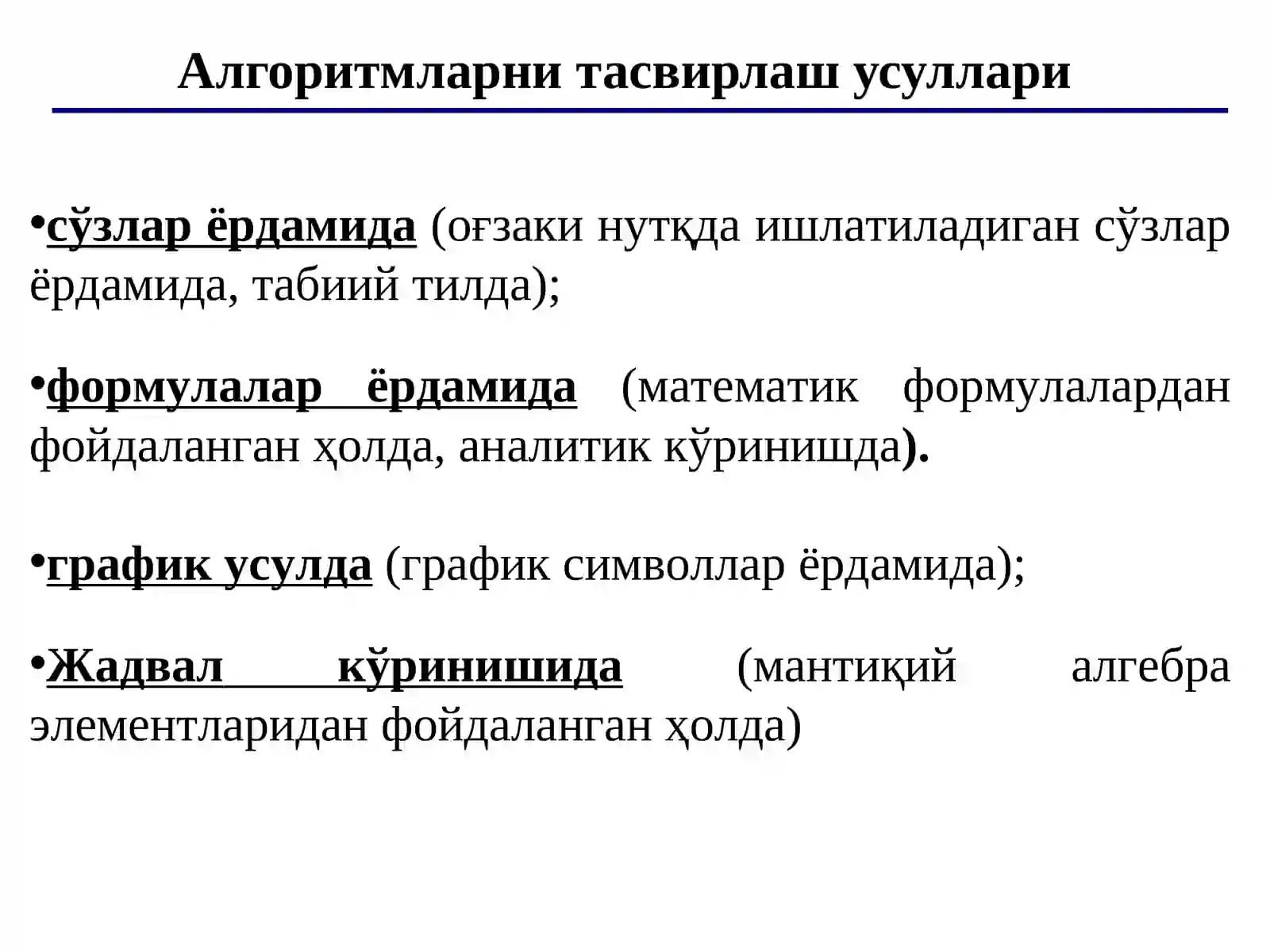 Алгоритмларни тасвирлаш усуллари

•сўзлар ёрдамида (оғзаки нутқда ишлатиладиган сўзлар ёрдамида, табиий тилда);

•формулалар ёрдамида (математик формулалардан фойдаланган ҳолда, аналитик кўринишда).

•график усулда (график символлар ёрдамида);

•Жадвал кўринишида (мантиқий алгебра элементларидан фойдаланган ҳолда)